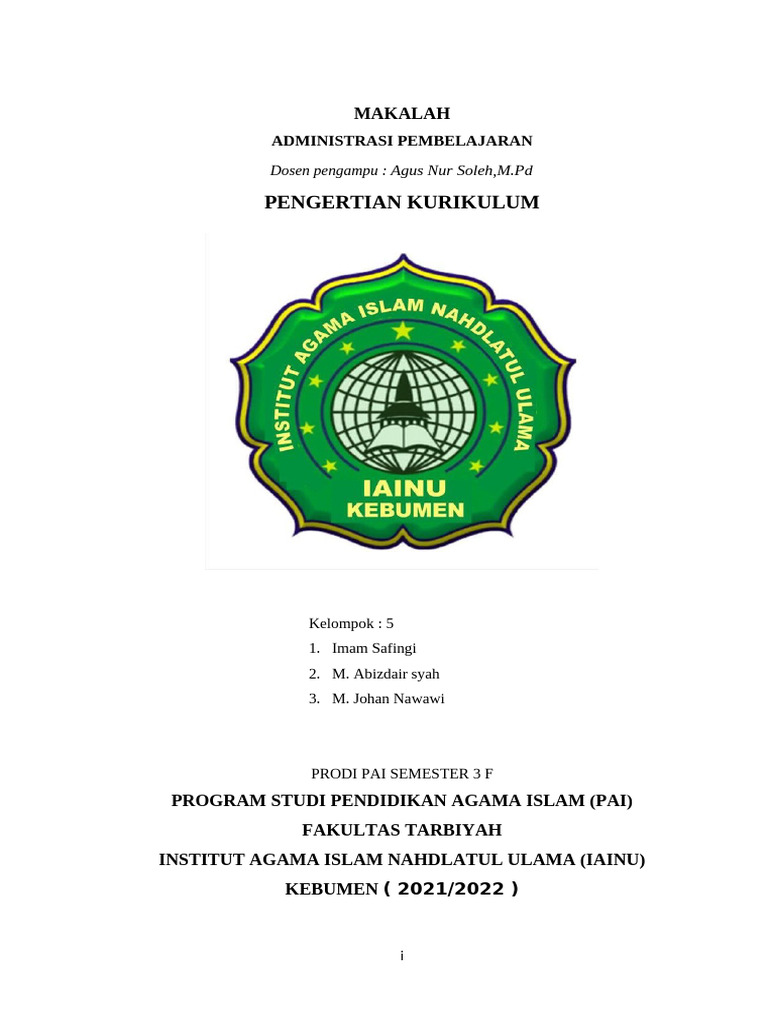 MAKALAH

ADMINISTRASI PEMBELAJARAN

Dosen pengampu : Agus Nur Soleh,M.Pd

PENGERTIAN KURIKULUM

INSTITUT AGAMA ISLAM NAHDLATUL ULAMA

IAINU
KEBUMEN

Kelompok : 5
1. Imam Safingi
2. M. Abizdair syah
3. M. Johan Nawawi

PRODI PAI SEMESTER 3 F

PROGRAM STUDI PENDIDIKAN AGAMA ISLAM (PAI)

FAKULTAS TARBIYAH

INSTITUT AGAMA ISLAM NAHDLATUL ULAMA (IAINU)

KEBUMEN ( 2021/2022 )

i